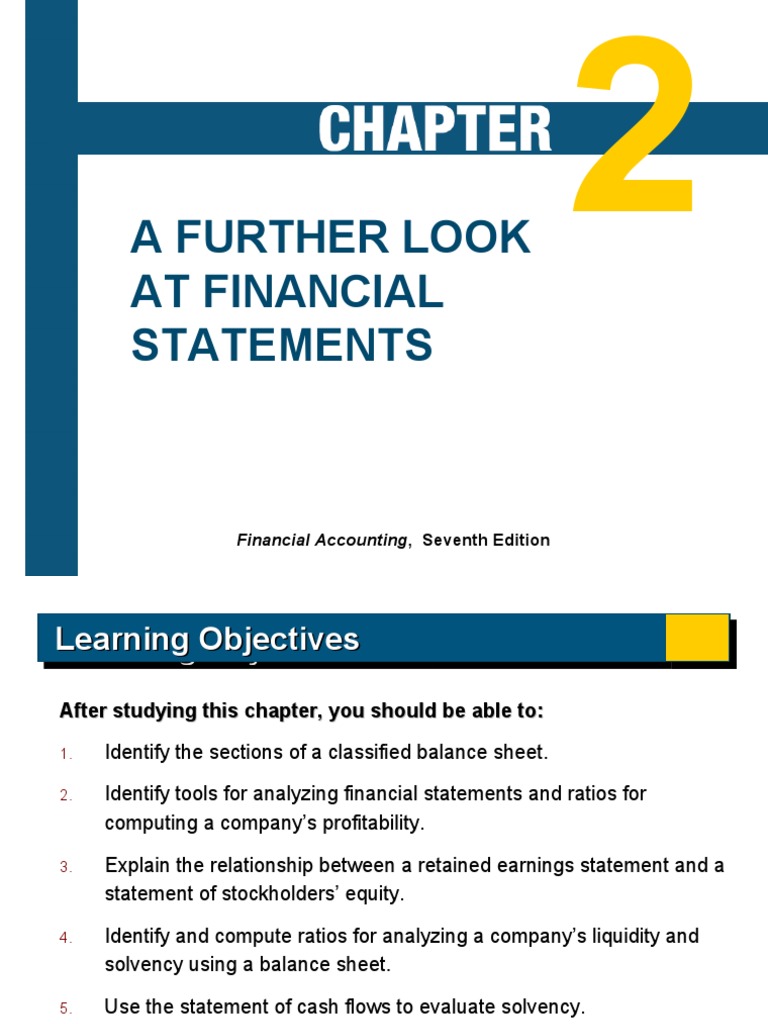 CHAPTER 2

A FURTHER LOOK AT FINANCIAL STATEMENTS

Financial Accounting, Seventh Edition

Learning Objectives

After studying this chapter, you should be able to:

1. Identify the sections of a classified balance sheet.

2. Identify tools for analyzing financial statements and ratios for computing a company's profitability.

3. Explain the relationship between a retained earnings statement and a statement of stockholders' equity.

4. Identify and compute ratios for analyzing a company's liquidity and solvency using a balance sheet.

5. Use the statement of cash flows to evaluate solvency.